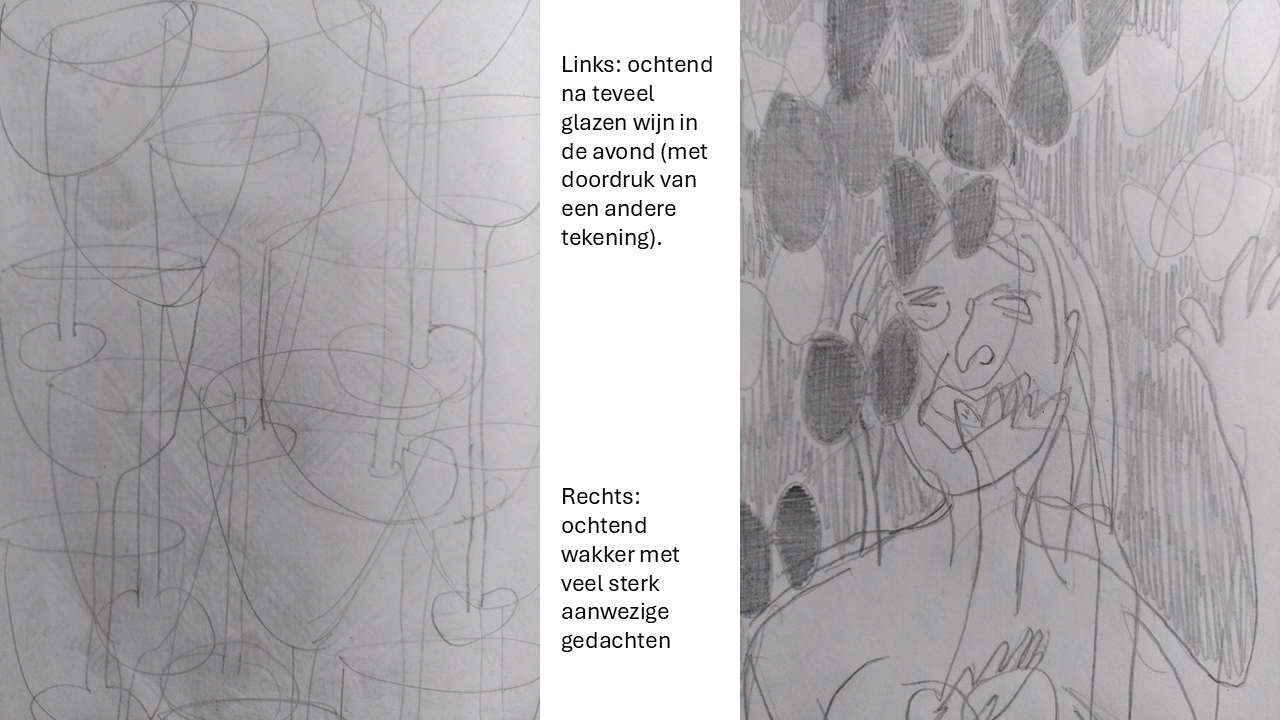 Links: ochtend na teveel glazen wijn in de avond (met doordruk van een andere tekening).

Rechts: ochtend wakker met veel sterk aanwezige gedachten